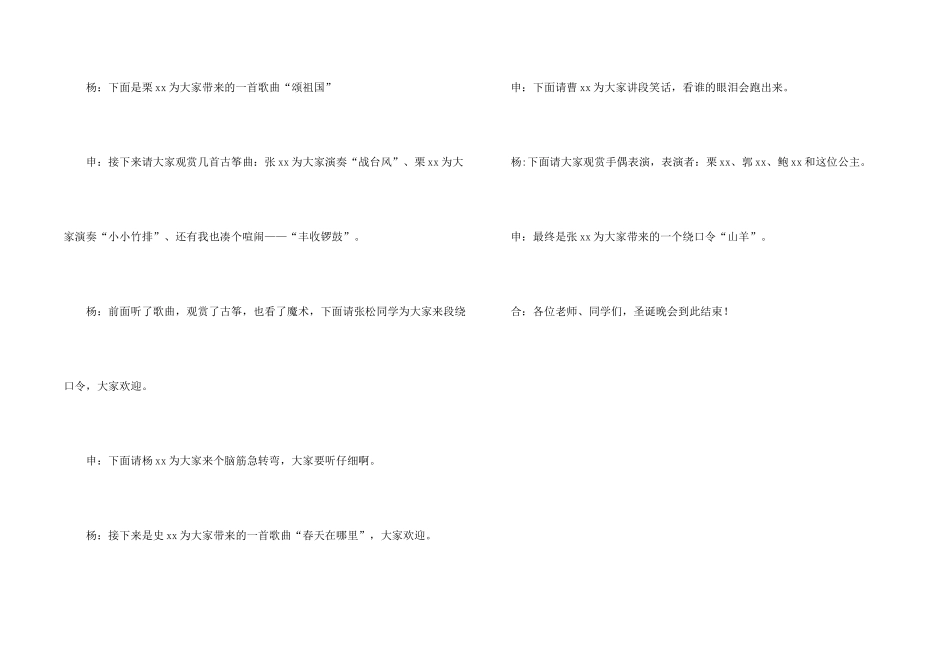 杨：下面是栗xx为大家带来的一首歌曲“颂祖国”

申：接下来请大家观赏几首古筝曲：张xx为大家演奏“战台风”、栗xx为大家演奏“小小竹排”、还有我也凑个喧闹——“丰收锣鼓”。

杨：前面听了歌曲，观赏了古筝，也看了魔术，下面请张松同学为大家来段绕口令，大家欢迎。

申：下面请杨xx为大家来个脑筋急转弯，大家要听仔细啊。

杨：接下来是史xx为大家带来的一首歌曲“春天在哪里”，大家欢迎。

申：下面请曹xx为大家讲段笑话，看谁的眼泪会跑出来。

杨:下面请大家观赏手偶表演，表演者：栗xx、郭xx、鲍xx和这位公主。

申：最终是张xx为大家带来的一个绕口令“山羊”。

合：各位老师、同学们，圣诞晚会到此结束！